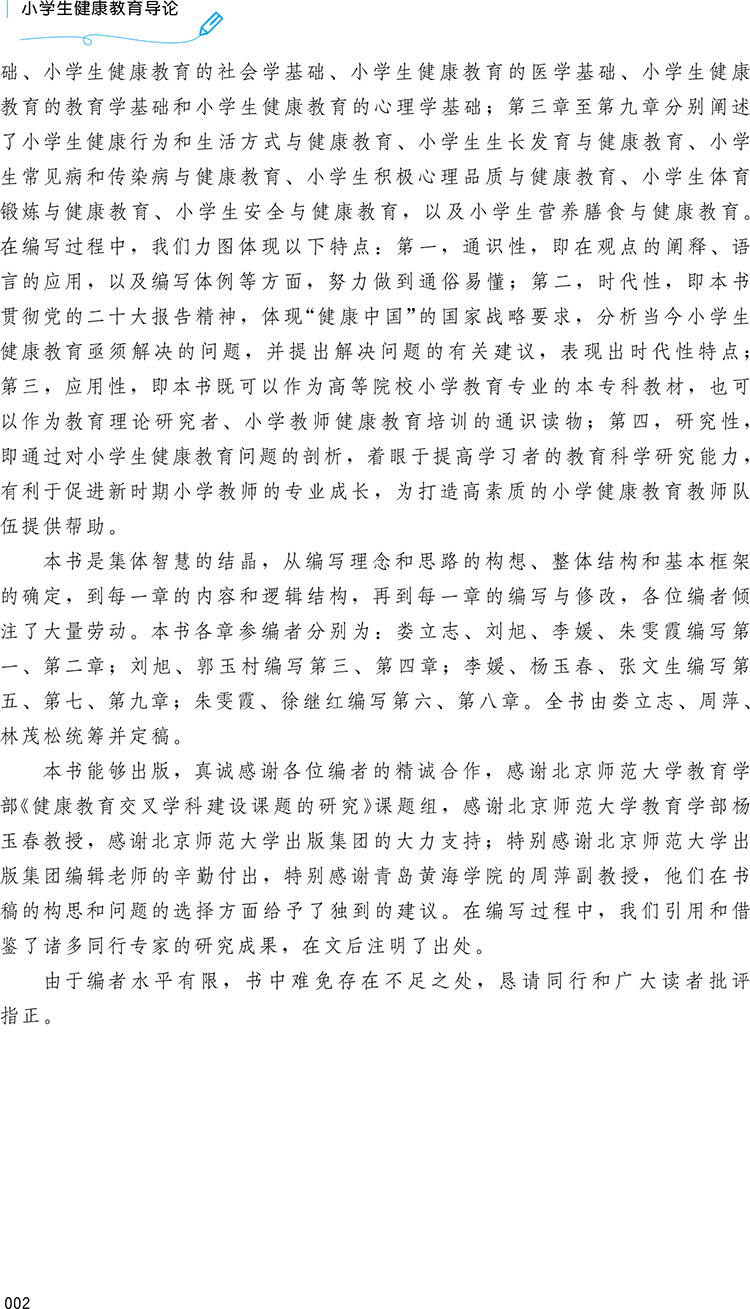 小学生健康教育导论

础、小学生健康教育的社会学基础、小学生健康教育的医学基础、小学生健康教育的教育学基础和小学生健康教育的心理学基础；第三章至第九章分别阐述了小学生健康行为和生活方式与健康教育、小学生生长发育与健康教育、小学生常见病和传染病与健康教育、小学生积极心理品质与健康教育、小学生体育锻炼与健康教育、小学生安全与健康教育，以及小学生营养膳食与健康教育。在编写过程中，我们力图体现以下特点：第一，通识性，即在观点的阐释、语言的应用，以及编写体例等方面，努力做到通俗易懂；第二，时代性，即本书贯彻党的二十大报告精神，体现“健康中国”的国家战略要求，分析当今小学生健康教育亟须解决的问题，并提出解决问题的有关建议，表现出时代性特点；第三，应用性，即本书既可以作为高等院校小学教育专业的本专科教材，也可以作为教育理论研究者、小学教师健康教育培训的通识读物；第四，研究性，即通过对小学生健康教育问题的剖析，着眼于提高学习者的教育科学研究能力，有利于促进新时期小学教师的专业成长，为打造高素质的小学健康教育教师队伍提供帮助。

本书是集体智慧的结晶，从编写理念和思路的构想、整体结构和基本框架的确定，到每一章的内容和逻辑结构，再到每一章的编写与修改，各位编者倾注了大量劳动。本书各章参编者分别为：娄立志、刘旭、李媛、朱雯霞编写第一、第二章；刘旭、郭玉村编写第三、第四章；李媛、杨玉春、张文生编写第五、第七、第九章；朱雯霞、徐继红编写第六、第八章。全书由娄立志、周萍、林茂松统筹并定稿。

本书能够出版，真诚感谢各位编者的精诚合作，感谢北京师范大学教育学部《健康教育交叉学科建设课题的研究》课题组，感谢北京师范大学教育学部杨玉春教授，感谢北京师范大学出版集团的大力支持；特别感谢北京师范大学出版集团编辑老师的辛勤付出，特别感谢青岛黄海学院的周萍副教授，他们在书稿的构思和问题的选择方面给予了独到的建议。在编写过程中，我们引用和借鉴了诸多同行专家的研究成果，在文后注明了出处。

由于编者水平有限，书中难免存在不足之处，恳请同行和广大读者批评指正。

002